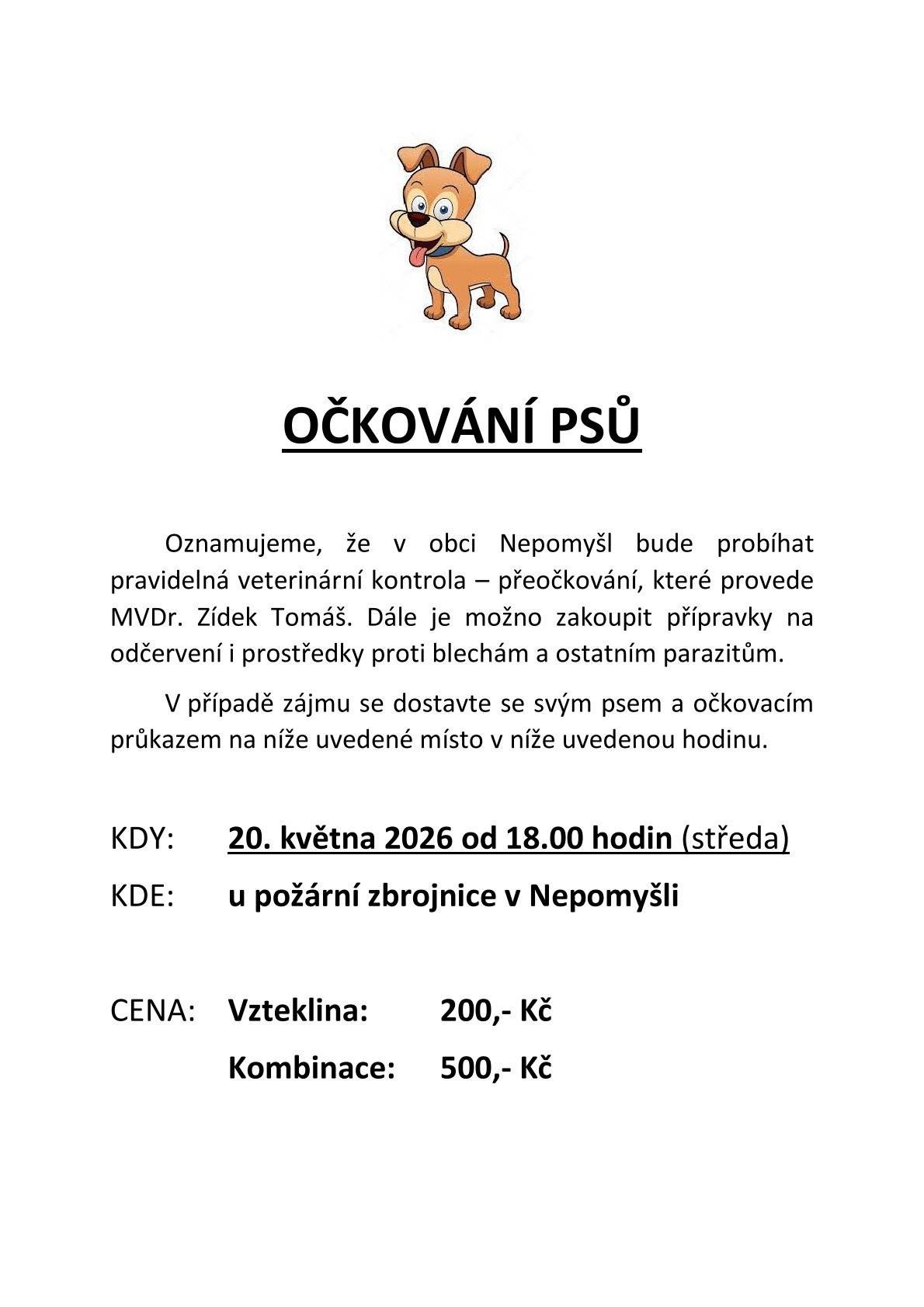 OČKOVÁNÍ PSŮ

Oznamujeme, že v obci Nepomyšl bude probíhat pravidelná veterinární kontrola – přeočkování, které provede MVDr. Zídek Tomáš. Dále je možno zakoupit přípravky na odčervení i prostředky proti blechám a ostatním parazitům.

V případě zájmu se dostavte se svým psem a očkovacím průkazem na níže uvedené místo v níže uvedenou hodinu.

KDY: 20. května 2026 od 18.00 hodin (středa)

KDE: u požární zbrojnice v Nepomyšli

CENA: Vzteklina: 200,- Kč

Kombinace: 500,- Kč